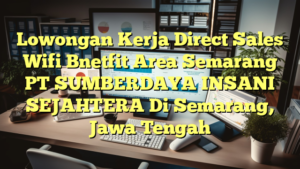 Lowongan Kerja Direct Sales Wifi Bnetfit Area Semarang PT SUMBERDAYA INSANI SEJAHTERA Di Semarang, Jawa Tengah